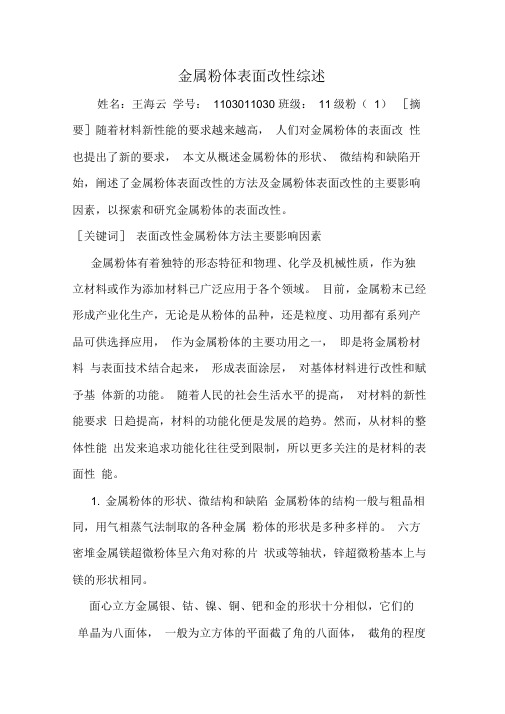 金属粉体表面改性综述

姓名：王海云 学号： 1103011030 班级： 11 级粉（ 1） ［摘要］随着材料新性能的要求越来越高， 人们对金属粉体的表面改 性也提出了新的要求， 本文从概述金属粉体的形状、 微结构和缺陷开始，阐述了金属粉体表面改性的方法及金属粉体表面改性的主要影响因素，以探索和研究金属粉体的表面改性。

［关键词］ 表面改性金属粉体方法主要影响因素

金属粉体有着独特的形态特征和物理、化学及机械性质，作为独立材料或作为添加材料已广泛应用于各个领域。 目前，金属粉末已经形成产业化生产，无论是从粉体的品种，还是粒度、功用都有系列产品可供选择应用， 作为金属粉体的主要功用之一， 即是将金属粉材料 与表面技术结合起来， 形成表面涂层， 对基体材料进行改性和赋予基 体新的功能。 随着人民的社会生活水平的提高， 对材料的新性能要求 日趋提高，材料的功能化便是发展的趋势。然而，从材料的整体性能 出发来追求功能化往往受到限制，所以更多关注的是材料的表面性 能。

1. 金属粉体的形状、微结构和缺陷 金属粉体的结构一般与粗晶相同，用气相蒸气法制取的各种金属 粉体的形状是多种多样的。 六方密堆金属镁超微粉体呈六角对称的片 状或等轴状，锌超微粉基本上与镁的形状相同。

面心立方金属银、钴、镍、铜、钯和金的形状十分相似，它们的单晶为八面体， 一般为立方体的平面截了角的八面体， 截角的程度